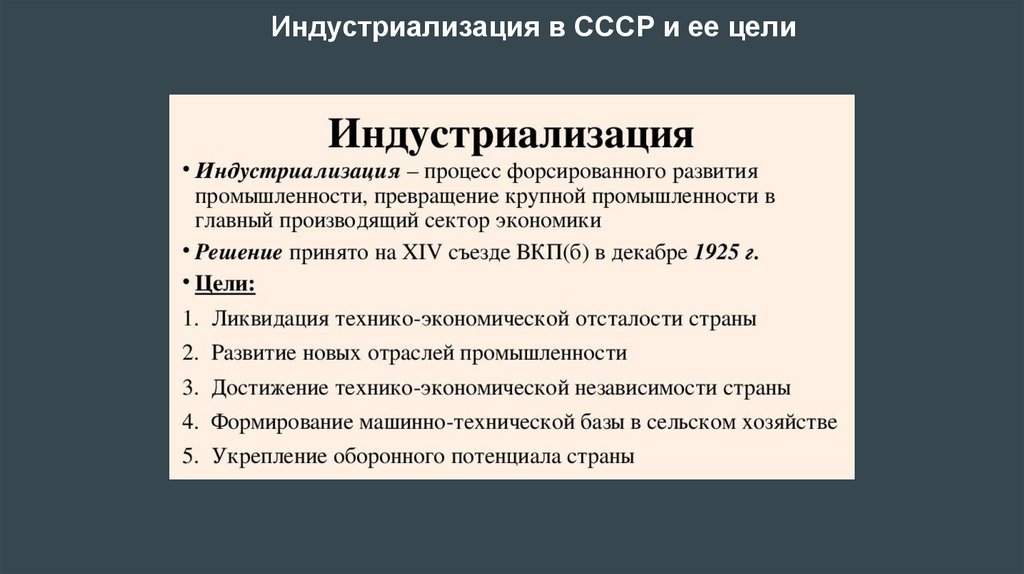 Индустриализация в СССР и ее цели

Индустриализация

• Индустриализация – процесс форсированного развития промышленности, превращение крупной промышленности в главный производящий сектор экономики

• Решение принято на XIV съезде ВКП(б) в декабре 1925 г.

• Цели:

1. Ликвидация технико-экономической отсталости страны
2. Развитие новых отраслей промышленности
3. Достижение технико-экономической независимости страны
4. Формирование машинно-технической базы в сельском хозяйстве
5. Укрепление оборонного потенциала страны